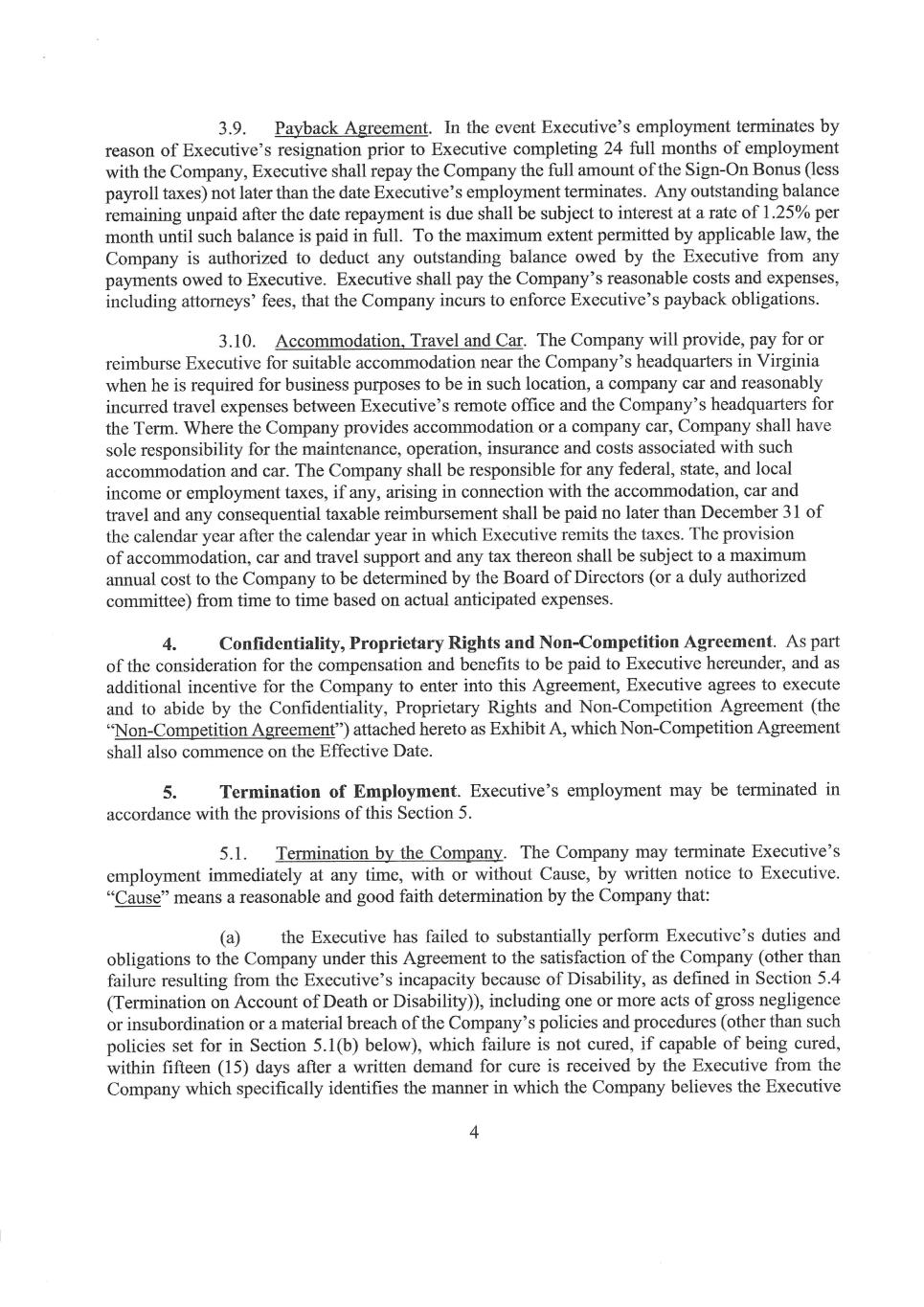 3.9. Payback Agreement. In the event Executive's employment terminates by reason of Executive's resignation prior to Executive completing 24 full months of employment with the Company, Executive shall repay the Company the full amount of the Sign-On Bonus (less payroll taxes) not later than the date Executive's employment terminates. Any outstanding balance remaining unpaid after the date repayment is due shall be subject to interest at a rate of 1.25% per month until such balance is paid in full. To the maximum extent permitted by applicable law, the Company is authorized to deduct any outstanding balance owed by the Executive from any payments owed to Executive. Executive shall pay the Company's reasonable costs and expenses, including attorneys' fees, that the Company incurs to enforce Executive's payback obligations.

3.10. Accommodation, Travel and Car. The Company will provide, pay for or reimburse Executive for suitable accommodation near the Company's headquarters in Virginia when he is required for business purposes to be in such location, a company car and reasonably incurred travel expenses between Executive's remote office and the Company's headquarters for the Term. Where the Company provides accommodation or a company car, Company shall have sole responsibility for the maintenance, operation, insurance and costs associated with such accommodation and car. The Company shall be responsible for any federal, state, and local income or employment taxes, if any, arising in connection with the accommodation, car and travel and any consequential taxable reimbursement shall be paid no later than December 31 of the calendar year after the calendar year in which Executive remits the taxes. The provision of accommodation, car and travel support and any tax thereon shall be subject to a maximum annual cost to the Company to be determined by the Board of Directors (or a duly authorized committee) from time to time based on actual anticipated expenses.

4. Confidentiality, Proprietary Rights and Non-Competition Agreement. As part of the consideration for the compensation and benefits to be paid to Executive hereunder, and as additional incentive for the Company to enter into this Agreement, Executive agrees to execute and to abide by the Confidentiality, Proprietary Rights and Non-Competition Agreement (the "Non-Competition Agreement") attached hereto as Exhibit A, which Non-Competition Agreement shall also commence on the Effective Date.

5. Termination of Employment. Executive's employment may be terminated in accordance with the provisions of this Section 5.

5.1. Termination by the Company. The Company may terminate Executive's employment immediately at any time, with or without Cause, by written notice to Executive. "Cause" means a reasonable and good faith determination by the Company that:

(a) the Executive has failed to substantially perform Executive's duties and obligations to the Company under this Agreement to the satisfaction of the Company (other than failure resulting from the Executive's incapacity because of Disability, as defined in Section 5.4 (Termination on Account of Death or Disability)), including one or more acts of gross negligence or insubordination or a material breach of the Company's policies and procedures (other than such policies set for in Section 5.1(b) below), which failure is not cured, if capable of being cured, within fifteen (15) days after a written demand for cure is received by the Executive from the Company which specifically identifies the manner in which the Company believes the Executive

4